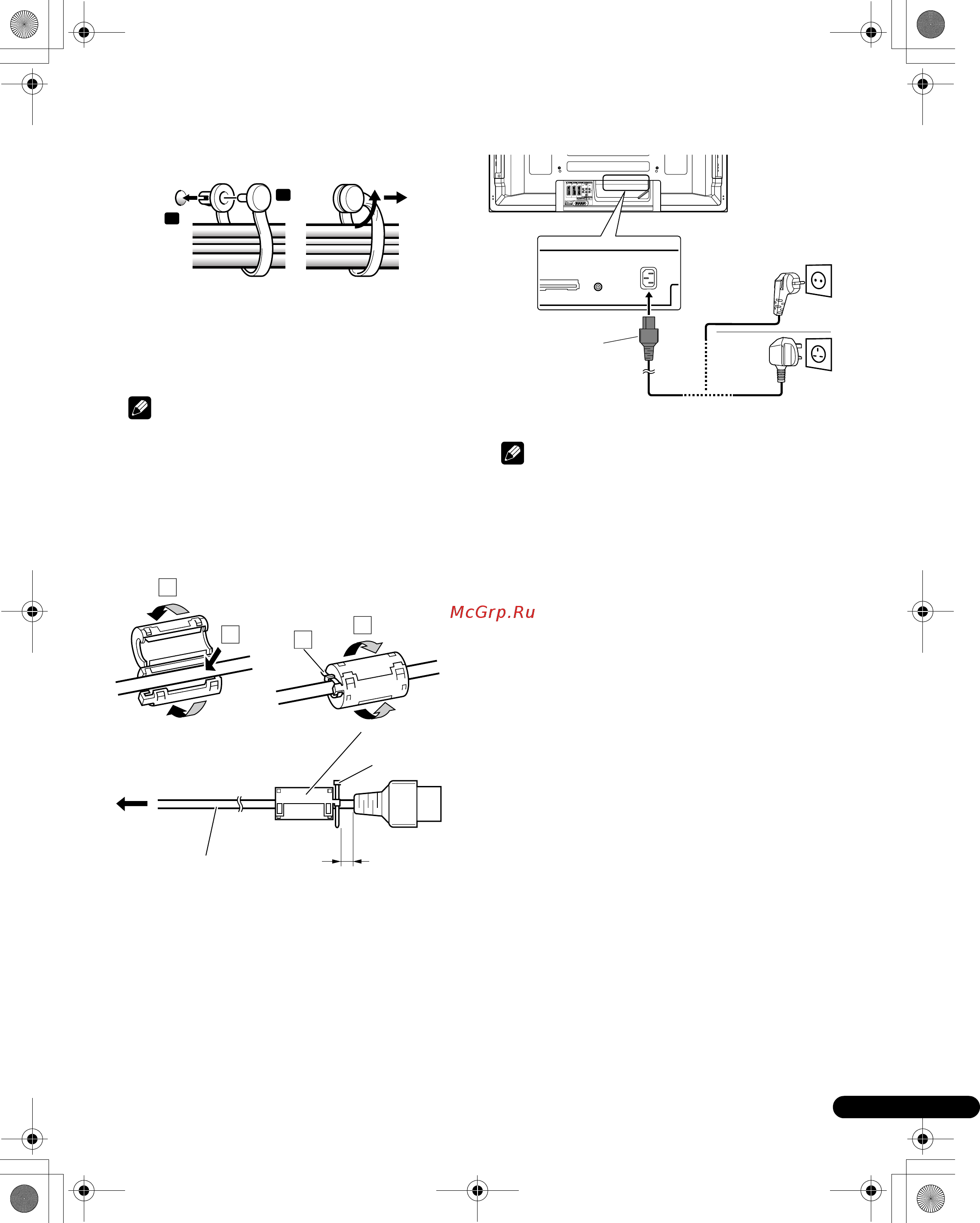 McGrp.Ru